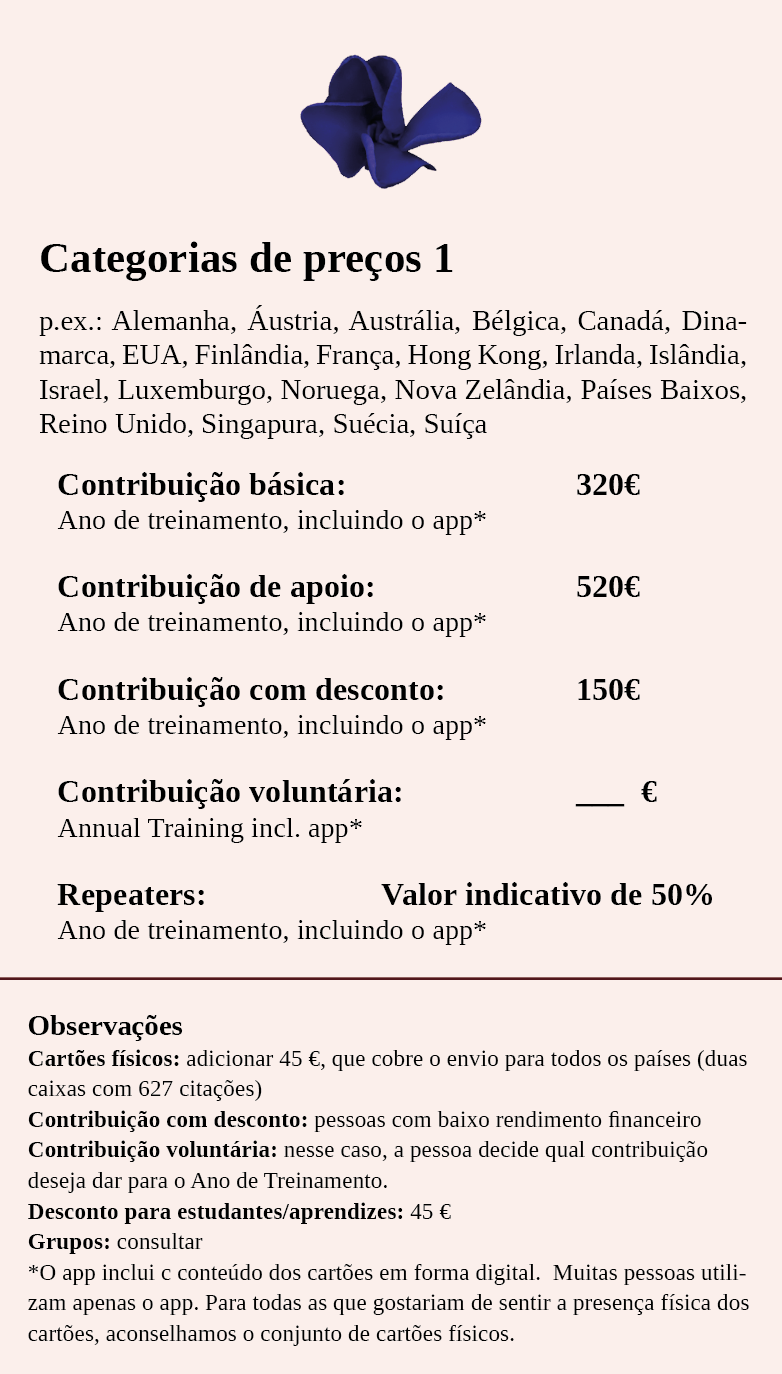 Categorias de preços 1

p.ex.: Alemanha, Áustria, Austrália, Bélgica, Canadá, Dinamarca, EUA, Finlândia, França, Hong Kong, Irlanda, Islândia, Israel, Luxemburgo, Noruega, Nova Zelândia, Países Baixos, Reino Unido, Singapura, Suécia, Suíça

Contribuição básica: 320€
Ano de treinamento, incluindo o app*

Contribuição de apoio: 520€
Ano de treinamento, incluindo o app*

Contribuição com desconto: 150€
Ano de treinamento, incluindo o app*

Contribuição voluntária: ___ €
Annual Training incl. app*

Repeaters: Valor indicativo de 50%
Ano de treinamento, incluindo o app*

Observações
Cartões físicos: adicionar 45 €, que cobre o envio para todos os países (duas caixas com 627 citações)
Contribuição com desconto: pessoas com baixo rendimento financeiro
Contribuição voluntária: nesse caso, a pessoa decide qual contribuição deseja dar para o Ano de Treinamento.
Desconto para estudantes/aprendizes: 45 €
Grupos: consultar
*O app inclui c conteúdo dos cartões em forma digital. Muitas pessoas utilizam apenas o app. Para todas as que gostariam de sentir a presença física dos cartões, aconselhamos o conjunto de cartões físicos.